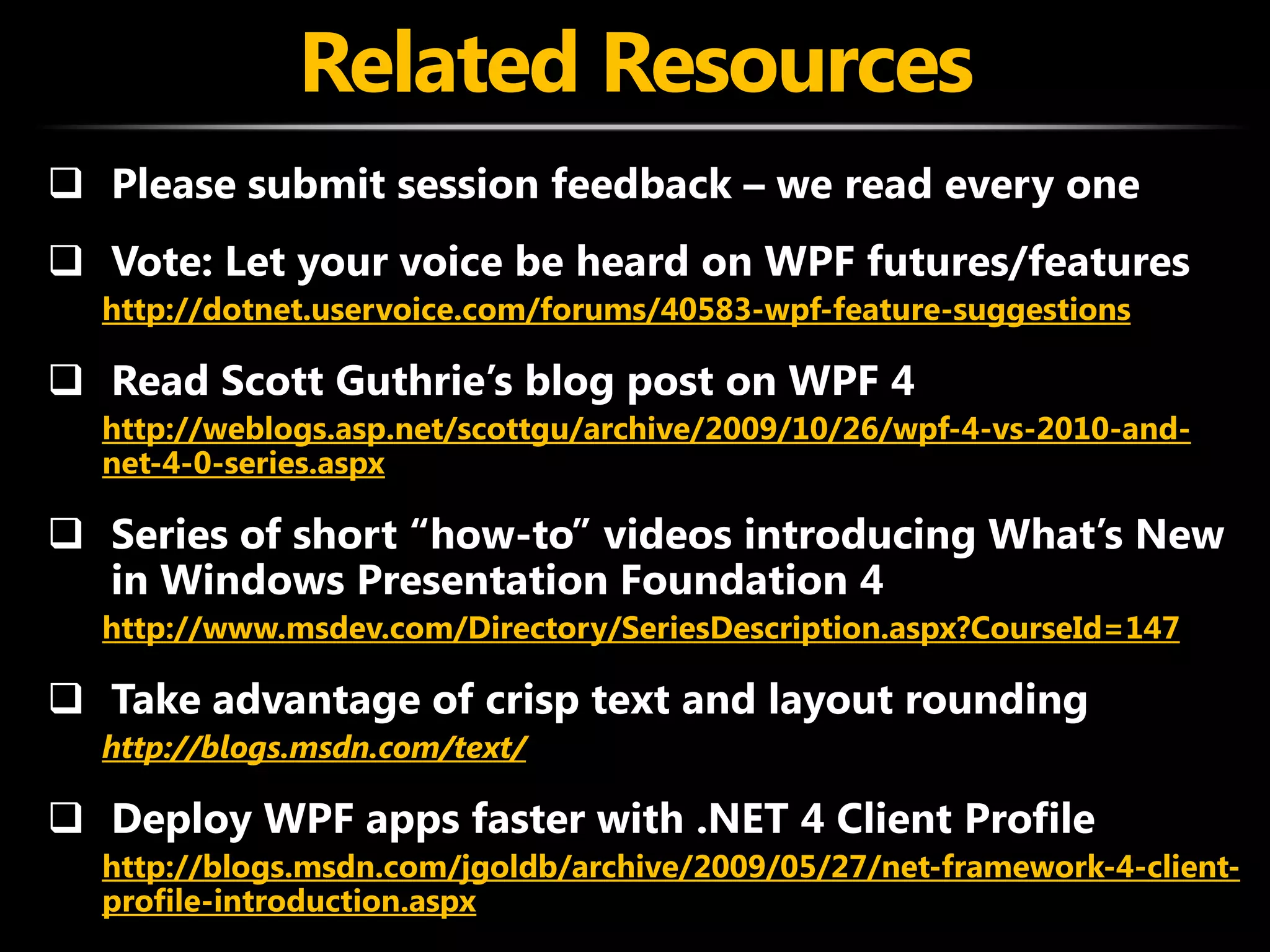 Related Resources

❑ Please submit session feedback – we read every one

❑ Vote: Let your voice be heard on WPF futures/features
http://dotnet.uservoice.com/forums/40583-wpf-feature-suggestions

❑ Read Scott Guthrie's blog post on WPF 4
http://weblogs.asp.net/scottgu/archive/2009/10/26/wpf-4-vs-2010-and-net-4-0-series.aspx

❑ Series of short "how-to" videos introducing What's New in Windows Presentation Foundation 4
http://www.msdev.com/Directory/SeriesDescription.aspx?CourseId=147

❑ Take advantage of crisp text and layout rounding
http://blogs.msdn.com/text/

❑ Deploy WPF apps faster with .NET 4 Client Profile
http://blogs.msdn.com/jgoldb/archive/2009/05/27/net-framework-4-client-profile-introduction.aspx